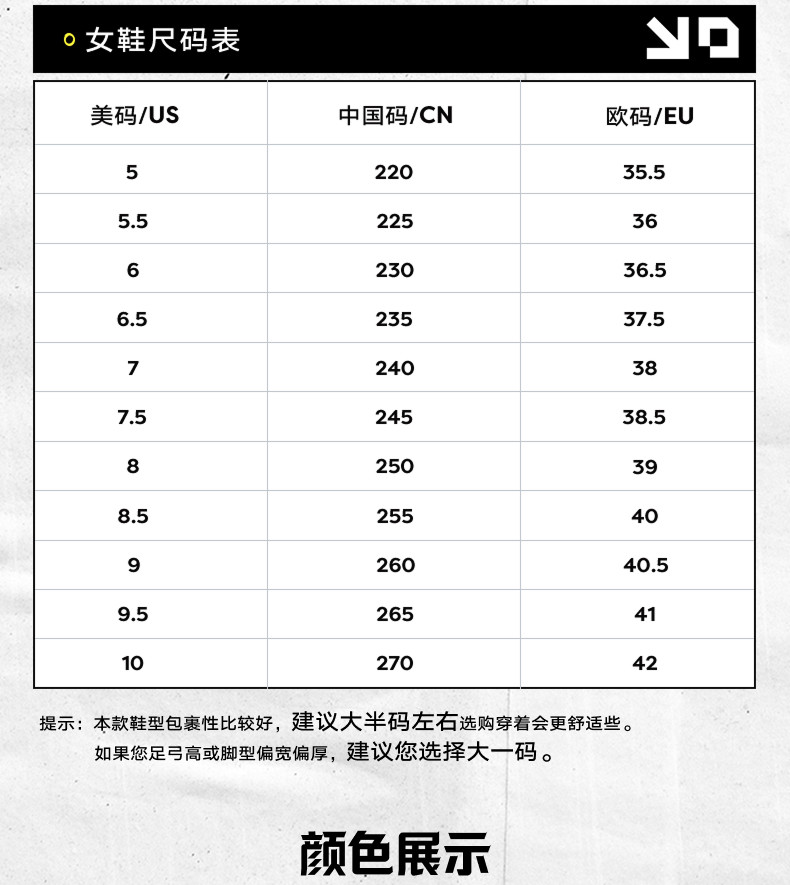 女鞋尺码表

| 美码/US | 中国码/CN | 欧码/EU |
|---|---|---|
| 5 | 220 | 35.5 |
| 5.5 | 225 | 36 |
| 6 | 230 | 36.5 |
| 6.5 | 235 | 37.5 |
| 7 | 240 | 38 |
| 7.5 | 245 | 38.5 |
| 8 | 250 | 39 |
| 8.5 | 255 | 40 |
| 9 | 260 | 40.5 |
| 9.5 | 265 | 41 |
| 10 | 270 | 42 |

提示：本款鞋型包裹性比较好，建议大半码左右选购穿着会更舒适些。
如果您足弓高或脚型偏宽偏厚，建议您选择大一码。

颜色展示